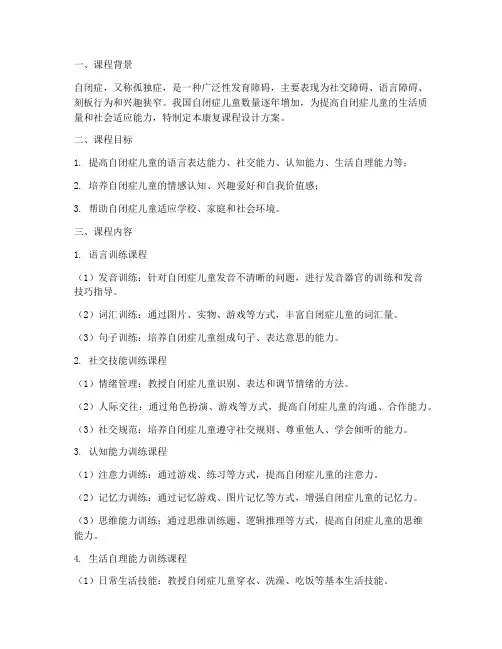 一、课程背景

自闭症，又称孤独症，是一种广泛性发育障碍，主要表现为社交障碍、语言障碍、刻板行为和兴趣狭窄。我国自闭症儿童数量逐年增加，为提高自闭症儿童的生活质量和社会适应能力，特制定本康复课程设计方案。

二、课程目标

1. 提高自闭症儿童的语言表达能力、社交能力、认知能力、生活自理能力等；

2. 培养自闭症儿童的情感认知、兴趣爱好和自我价值感；

3. 帮助自闭症儿童适应学校、家庭和社会环境。

三、课程内容

1. 语言训练课程

（1）发音训练：针对自闭症儿童发音不清晰的问题，进行发音器官的训练和发音技巧指导。

（2）词汇训练：通过图片、实物、游戏等方式，丰富自闭症儿童的词汇量。

（3）句子训练：培养自闭症儿童组成句子、表达意思的能力。

2. 社交技能训练课程

（1）情绪管理：教授自闭症儿童识别、表达和调节情绪的方法。

（2）人际交往：通过角色扮演、游戏等方式，提高自闭症儿童的沟通、合作能力。

（3）社交规范：培养自闭症儿童遵守社交规则、尊重他人、学会倾听的能力。

3. 认知能力训练课程

（1）注意力训练：通过游戏、练习等方式，提高自闭症儿童的注意力。

（2）记忆力训练：通过记忆游戏、图片记忆等方式，增强自闭症儿童的记忆力。

（3）思维能力训练：通过思维训练题、逻辑推理等方式，提高自闭症儿童的思维能力。

4. 生活自理能力训练课程

（1）日常生活技能：教授自闭症儿童穿衣、洗澡、吃饭等基本生活技能。